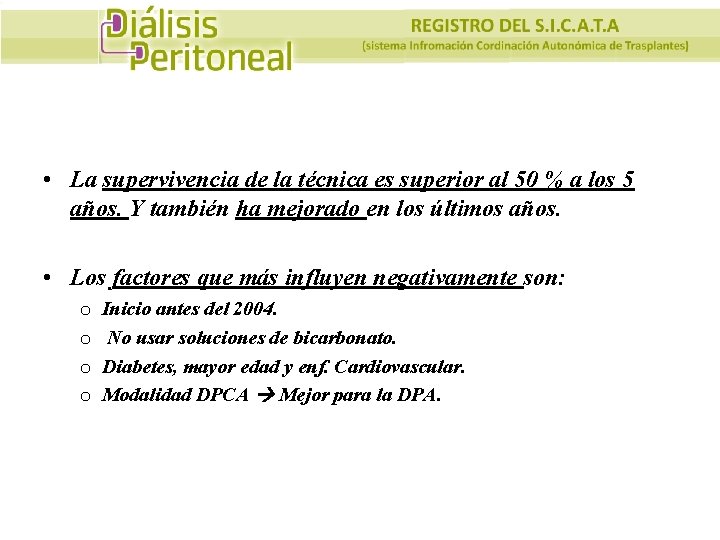 Diálisis Peritoneal

REGISTRO DEL S.I.C.A.T.A
(sistema Infromación Cordinación Autonómica de Trasplantes)

• La supervivencia de la técnica es superior al 50 % a los 5 años. Y también ha mejorado en los últimos años.

• Los factores que más influyen negativamente son:
 o Inicio antes del 2004.
 o No usar soluciones de bicarbonato.
 o Diabetes, mayor edad y enf. Cardiovascular.
 o Modalidad DPCA → Mejor para la DPA.